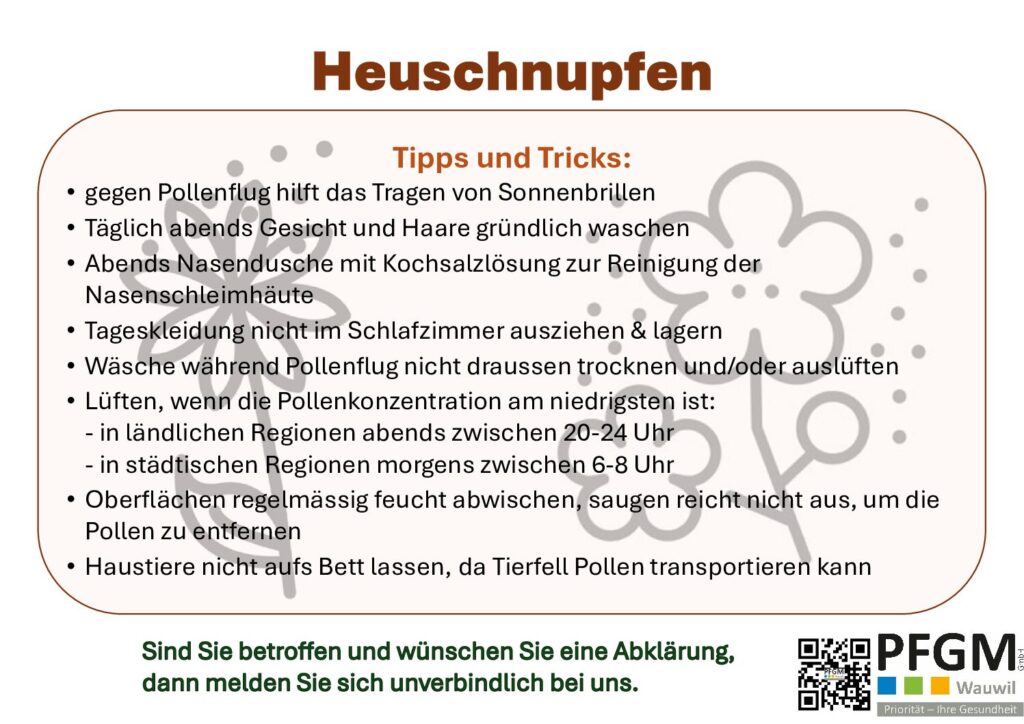 Heuschnupfen

Tipps und Tricks:

• gegen Pollenflug hilft das Tragen von Sonnenbrillen
• Täglich abends Gesicht und Haare gründlich waschen
• Abends Nasendusche mit Kochsalzlösung zur Reinigung der Nasenschleimhäute
• Tageskleidung nicht im Schlafzimmer ausziehen & lagern
• Wäsche während Pollenflug nicht draussen trocknen und/oder auslüften
• Lüften, wenn die Pollenkonzentration am niedrigsten ist:
- in ländlichen Regionen abends zwischen 20-24 Uhr
- in städtischen Regionen morgens zwischen 6-8 Uhr
• Oberflächen regelmässig feucht abwischen, saugen reicht nicht aus, um die Pollen zu entfernen
• Haustiere nicht aufs Bett lassen, da Tierfell Pollen transportieren kann

Sind Sie betroffen und wünschen Sie eine Abklärung, dann melden Sie sich unverbindlich bei uns.

PFGM GmbH
Wauwil
Priorität – Ihre Gesundheit